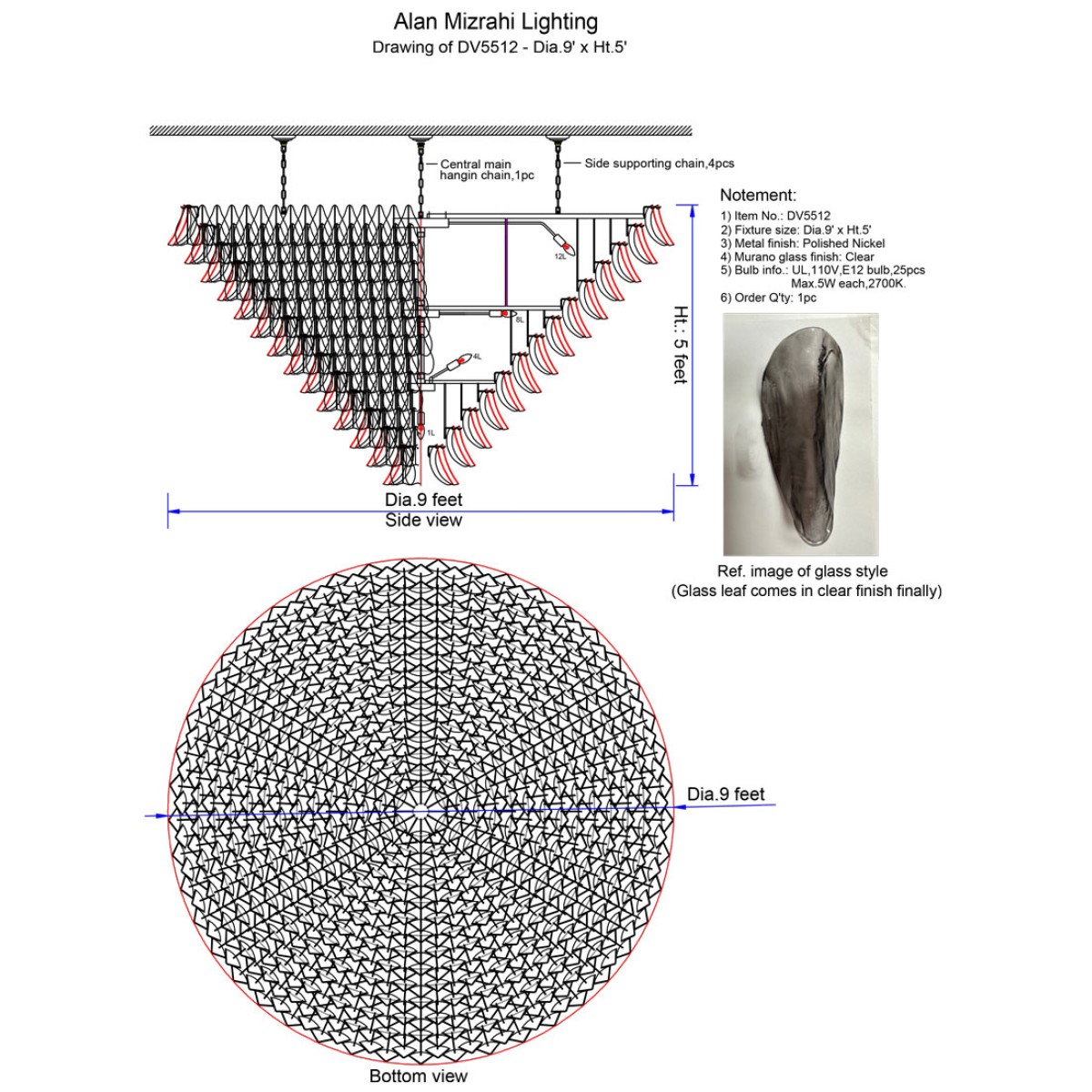 Alan Mizrahi Lighting
Drawing of DV5512 - Dia.9' x Ht.5'

Central main hangin chain,1pc

Side supporting chain,4pcs

12L

8L

4L

1L

Ht.: 5 feet

Dia.9 feet
Side view

Notement:
1) Item No.: DV5512
2) Fixture size: Dia.9' x Ht.5'
3) Metal finish: Polished Nickel
4) Murano glass finish: Clear
5) Bulb info.: UL,110V,E12 bulb,25pcs Max.5W each,2700K.
6) Order Q'ty: 1pc

Ref. image of glass style
(Glass leaf comes in clear finish finally)

Dia.9 feet

Bottom view